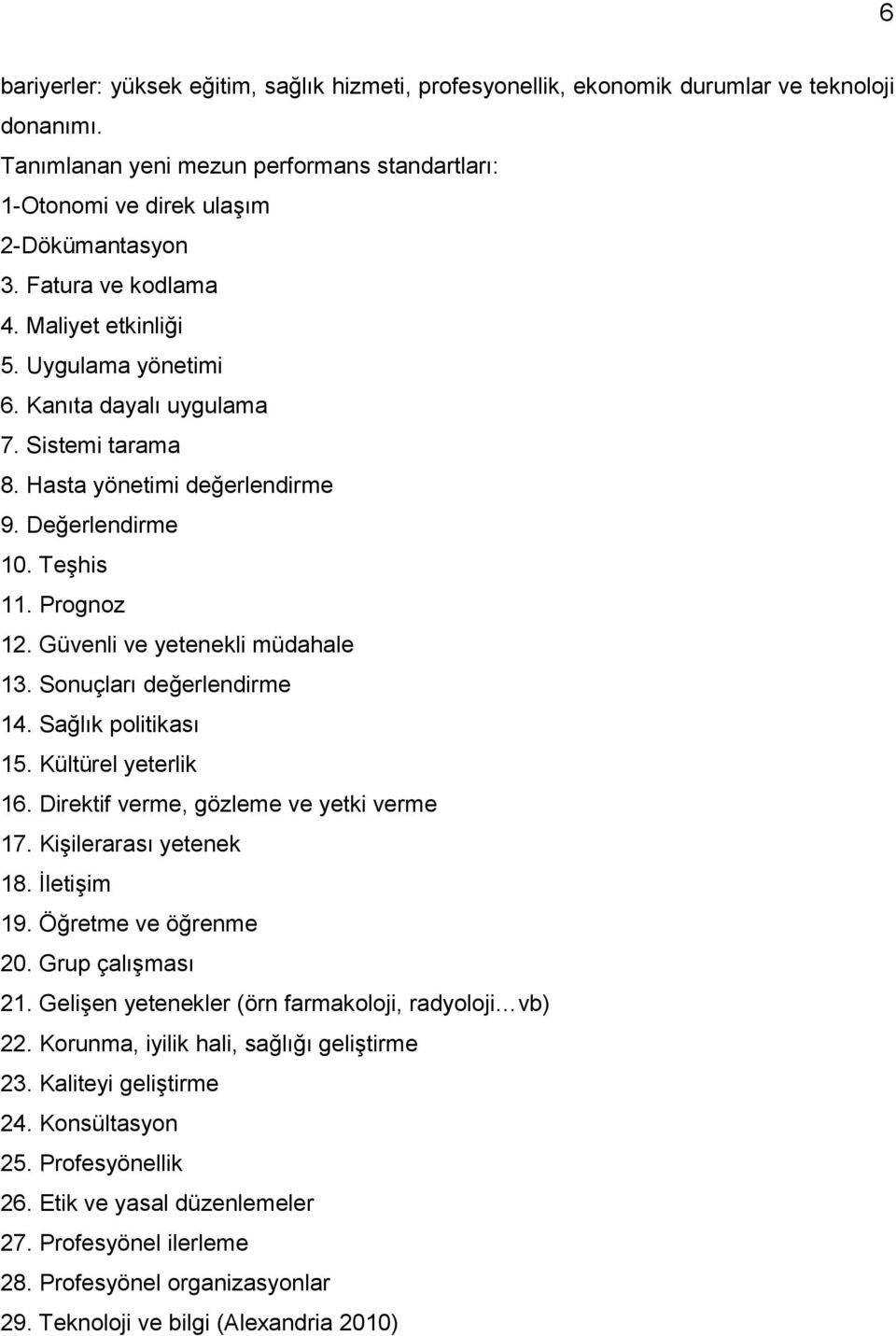 6

bariyerler: yüksek eğitim, sağlık hizmeti, profesyonellik, ekonomik durumlar ve teknoloji donanımı.

Tanımlanan yeni mezun performans standartları:
1-Otonomi ve direk ulaşım
2-Dökümantasyon
3. Fatura ve kodlama
4. Maliyet etkinliği
5. Uygulama yönetimi
6. Kanıta dayalı uygulama
7. Sistemi tarama
8. Hasta yönetimi değerlendirme
9. Değerlendirme
10. Teşhis
11. Prognoz
12. Güvenli ve yetenekli müdahale
13. Sonuçları değerlendirme
14. Sağlık politikası
15. Kültürel yeterlik
16. Direktif verme, gözleme ve yetki verme
17. Kişilerarası yetenek
18. İletişim
19. Öğretme ve öğrenme
20. Grup çalışması
21. Gelişen yetenekler (örn farmakoloji, radyoloji…vb)
22. Korunma, iyilik hali, sağlığı geliştirme
23. Kaliteyi geliştirme
24. Konsültasyon
25. Profesyönellik
26. Etik ve yasal düzenlemeler
27. Profesyönel ilerleme
28. Profesyönel organizasyonlar
29. Teknoloji ve bilgi (Alexandria 2010)